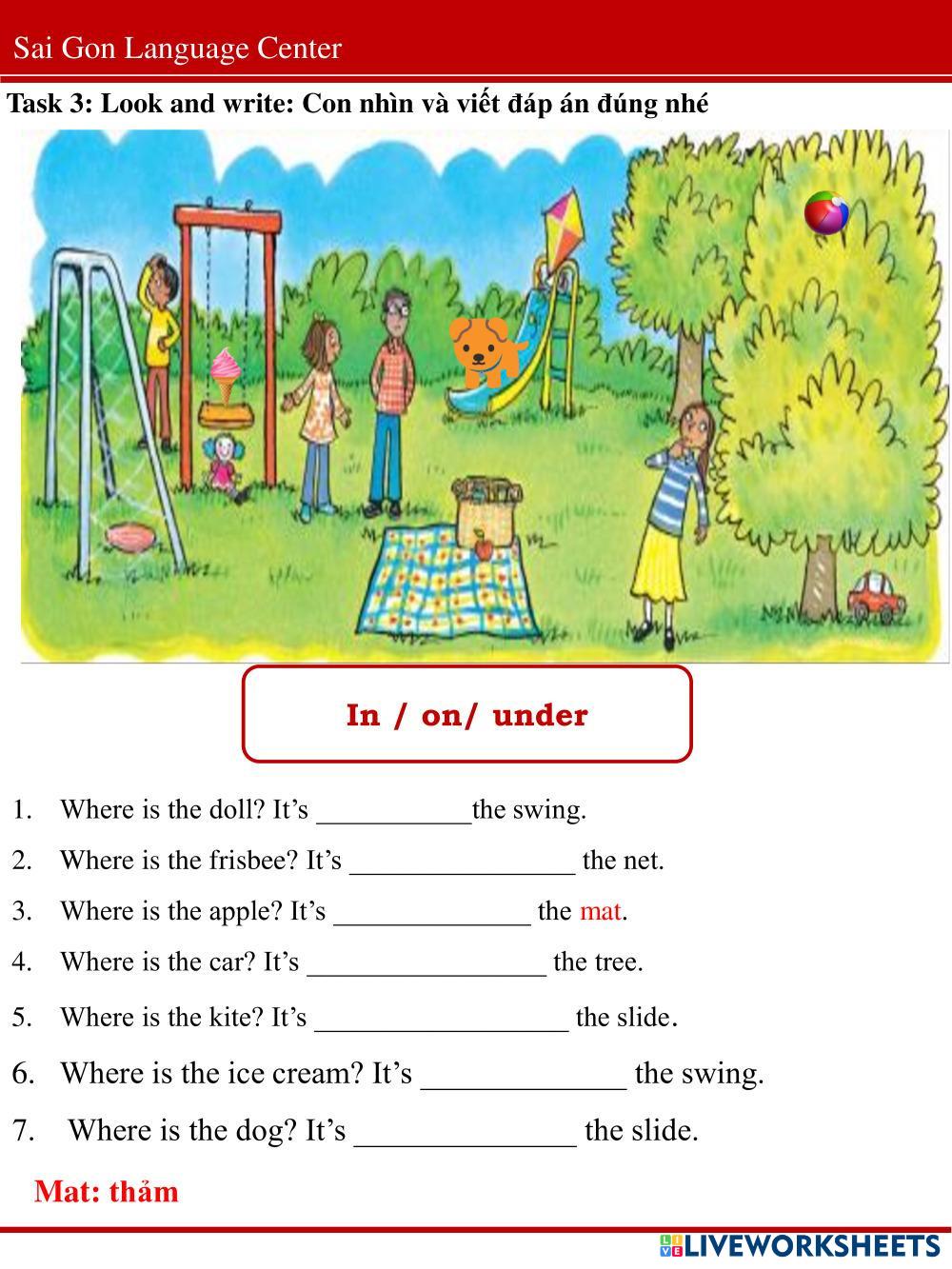 Sai Gon Language Center

Task 3: Look and write: Con nhìn và viết đáp án đúng nhé

In / on/ under

1. Where is the doll? It's ____the swing.

2. Where is the frisbee? It's ____ the net.

3. Where is the apple? It's ____ the mat.

4. Where is the car? It's ____ the tree.

5. Where is the kite? It's ____ the slide.

6. Where is the ice cream? It's ____ the swing.

7. Where is the dog? It's ____ the slide.

Mat: thảm

LIVEWORKSHEETS